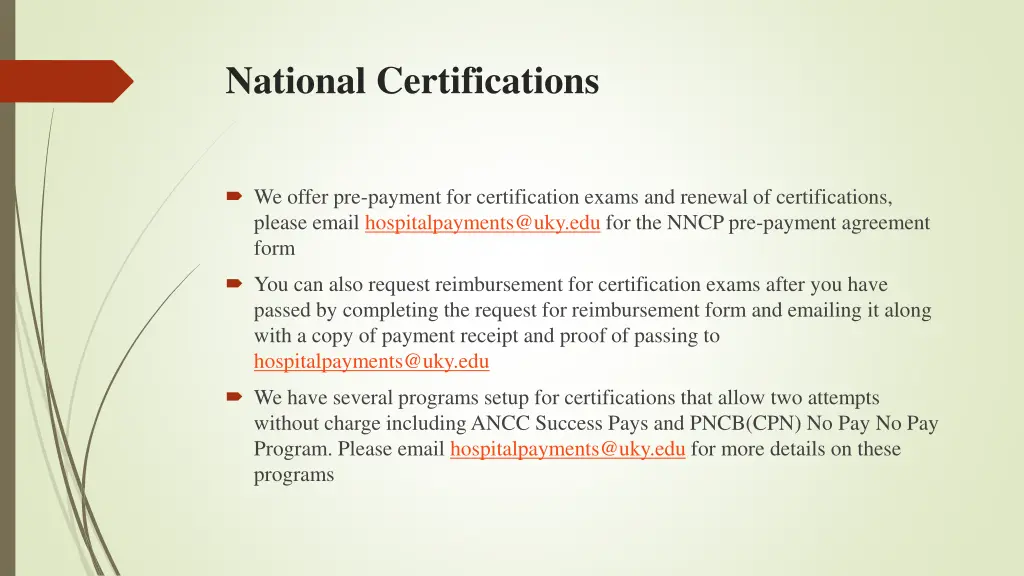 National Certifications

We offer pre-payment for certification exams and renewal of certifications, please email hospitalpayments@uky.edu for the NNCP pre-payment agreement form

You can also request reimbursement for certification exams after you have passed by completing the request for reimbursement form and emailing it along with a copy of payment receipt and proof of passing to hospitalpayments@uky.edu

We have several programs setup for certifications that allow two attempts without charge including ANCC Success Pays and PNCB(CPN) No Pay No Pay Program. Please email hospitalpayments@uky.edu for more details on these programs